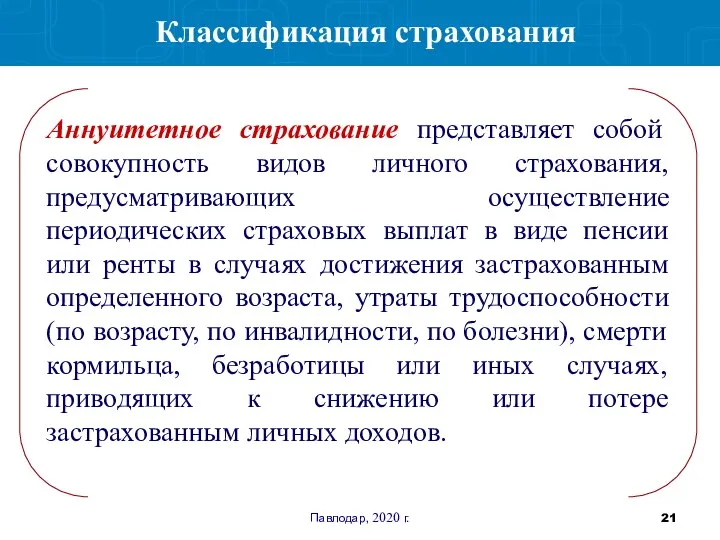 Классификация страхования

Аннуитетное страхование представляет собой совокупность видов личного страхования, предусматривающих осуществление периодических страховых выплат в виде пенсии или ренты в случаях достижения застрахованным определенного возраста, утраты трудоспособности (по возрасту, по инвалидности, по болезни), смерти кормильца, безработицы или иных случаях, приводящих к снижению или потере застрахованным личных доходов.

Павлодар, 2020 г.

21